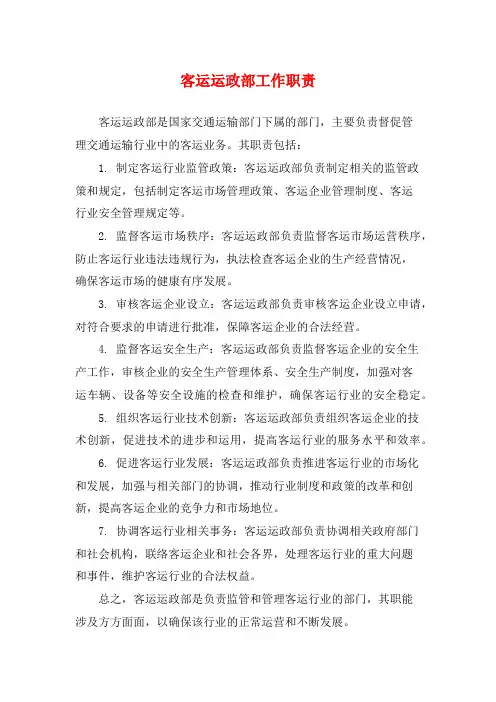 客运运政部工作职责

客运运政部是国家交通运输部门下属的部门，主要负责督促管理交通运输行业中的客运业务。其职责包括：

1. 制定客运行业监管政策：客运运政部负责制定相关的监管政策和规定，包括制定客运市场管理政策、客运企业管理制度、客运行业安全管理规定等。

2. 监督客运市场秩序：客运运政部负责监督客运市场运营秩序，防止客运行业违法违规行为，执法检查客运企业的生产经营情况，确保客运市场的健康有序发展。

3. 审核客运企业设立：客运运政部负责审核客运企业设立申请，对符合要求的申请进行批准，保障客运企业的合法经营。

4. 监督客运安全生产：客运运政部负责监督客运企业的安全生产工作，审核企业的安全生产管理体系、安全生产制度，加强对客运车辆、设备等安全设施的检查和维护，确保客运行业的安全稳定。

5. 组织客运行业技术创新：客运运政部负责组织客运企业的技术创新，促进技术的进步和运用，提高客运行业的服务水平和效率。

6. 促进客运行业发展：客运运政部负责推进客运行业的市场化和发展，加强与相关部门的协调，推动行业制度和政策的改革和创新，提高客运企业的竞争力和市场地位。

7. 协调客运行业相关事务：客运运政部负责协调相关政府部门和社会机构，联络客运企业和社会各界，处理客运行业的重大问题和事件，维护客运行业的合法权益。

总之，客运运政部是负责监管和管理客运行业的部门，其职能涉及方方面面，以确保该行业的正常运营和不断发展。